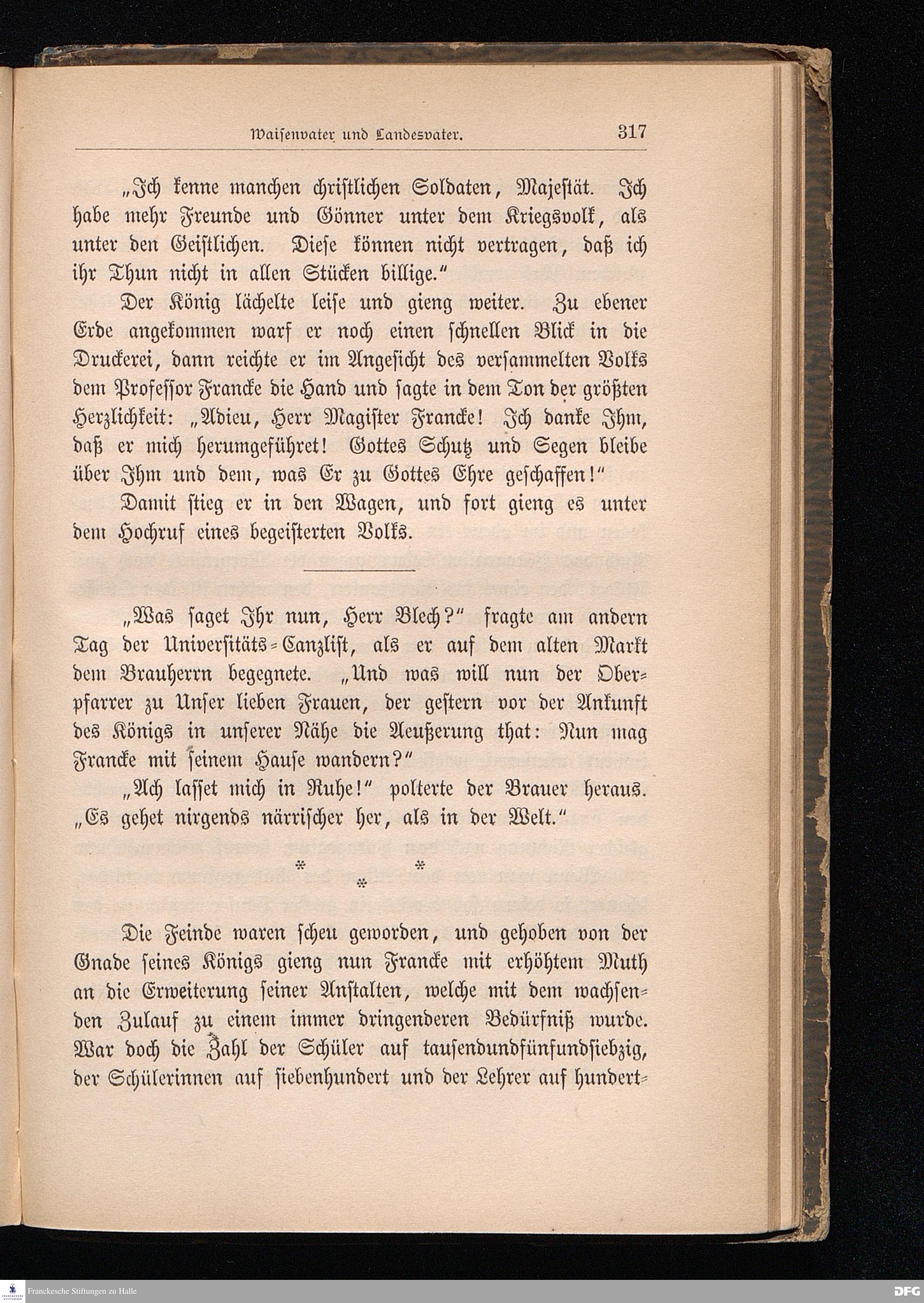 Waisenvater und Landesvater. 317

„Ich kenne manchen christlichen Soldaten, Majestät. Ich habe mehr Freunde und Gönner unter dem Kriegsvolk, als unter den Geistlichen. Diese können nicht vertragen, daß ich ihr Thun nicht in allen Stücken billige.“

Der König lächelte leise und gieng weiter. Zu ebener Erde angekommen warf er noch einen schnellen Blick in die Druckerei, dann reichte er im Angesicht des versammelten Volks dem Professor Francke die Hand und sagte in dem Ton der größten Herzlichkeit: „Adieu, Herr Magister Francke! Ich danke Ihm, daß er mich herumgeführet! Gottes Schutz und Segen bleibe über Ihm und dem, was Er zu Gottes Ehre geschaffen!“

Damit stieg er in den Wagen, und fort gieng es unter dem Hochruf eines begeisterten Volks.

„Was saget Ihr nun, Herr Blech?“ fragte am andern Tag der Universitäts-Canzlist, als er auf dem alten Markt dem Brauherrn begegnete. „Und was will nun der Oberpfarrer zu Unser lieben Frauen, der gestern vor der Ankunft des Königs in unserer Nähe die Aeußerung that: Nun mag Francke mit seinem Hause wandern?“

„Ach lasset mich in Ruhe!“ polterte der Brauer heraus. „Es gehet nirgends närrischer her, als in der Welt.“

* * *

Die Feinde waren scheu geworden, und gehoben von der Gnade seines Königs gieng nun Francke mit erhöhtem Muth an die Erweiterung seiner Anstalten, welche mit dem wachsenden Zulauf zu einem immer dringenderen Bedürfniß wurde. War doch die Zahl der Schüler auf tausendundfünfundsiebzig, der Schülerinnen auf siebenhundert und der Lehrer auf hundert-

Franckesche Stiftungen zu Halle
DFG